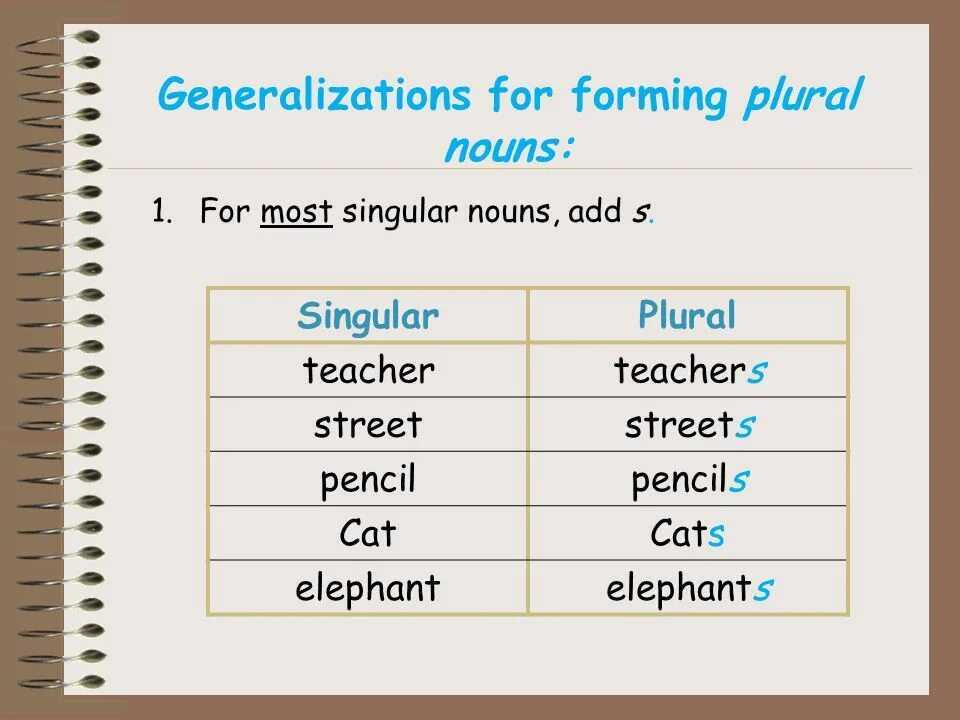 Generalizations for forming plural nouns:

1. For most singular nouns, add s.

| Singular | Plural |
|---|---|
| teacher | teachers |
| street | streets |
| pencil | pencils |
| Cat | Cats |
| elephant | elephants |